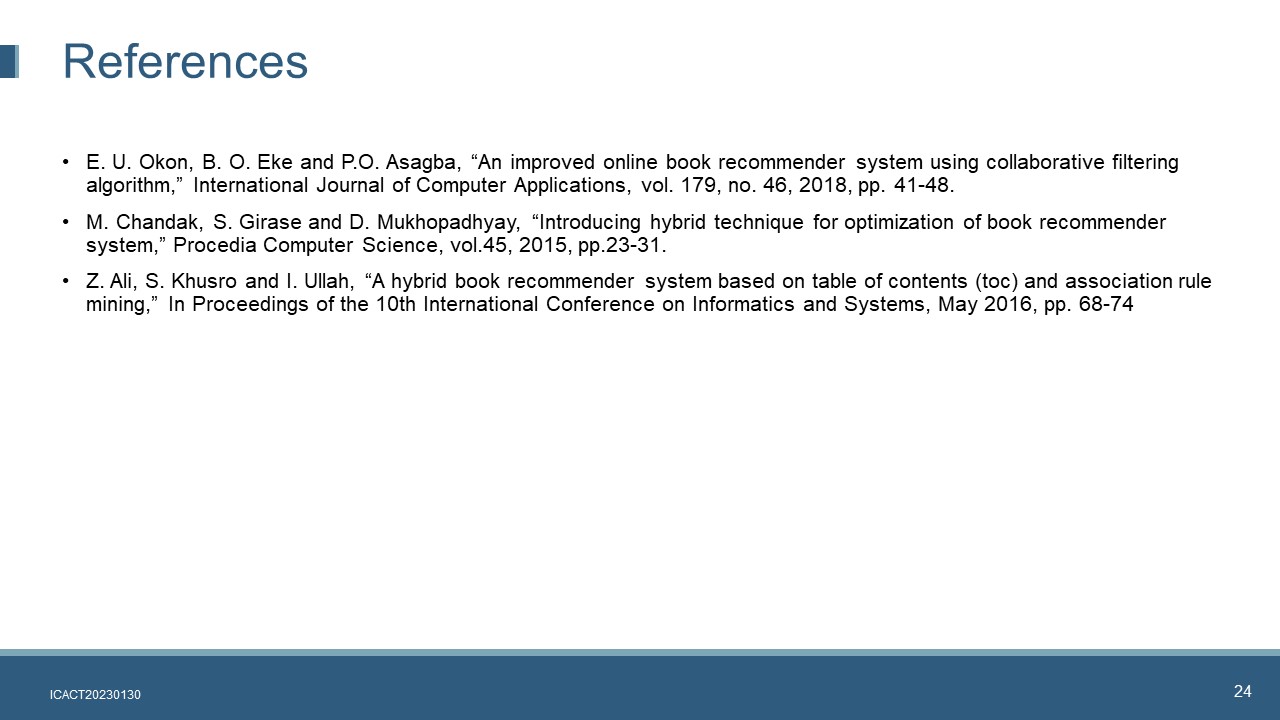 References

• E. U. Okon, B. O. Eke and P.O. Asagba, “An improved online book recommender system using collaborative filtering algorithm,” International Journal of Computer Applications, vol. 179, no. 46, 2018, pp. 41-48.

• M. Chandak, S. Girase and D. Mukhopadhyay, “Introducing hybrid technique for optimization of book recommender system,” Procedia Computer Science, vol.45, 2015, pp.23-31.

• Z. Ali, S. Khusro and I. Ullah, “A hybrid book recommender system based on table of contents (toc) and association rule mining,” In Proceedings of the 10th International Conference on Informatics and Systems, May 2016, pp. 68-74

ICACT20230130

24